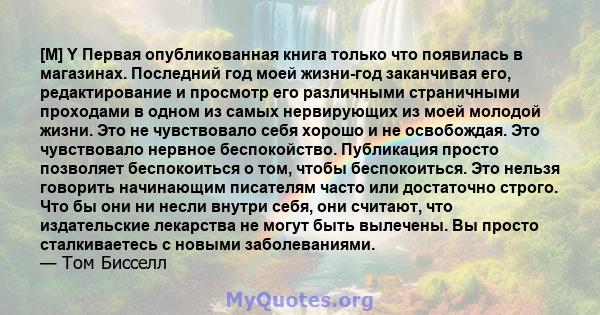 [M] Y Первая опубликованная книга только что появилась в магазинах. Последний год моей жизни-год заканчивая его, редактирование и просмотр его различными страничными проходами в одном из самых нервирующих из моей молодой жизни. Это не чувствовало себя хорошо и не освобождая. Это чувствовало нервное беспокойство. Публикация просто позволяет беспокоиться о том, чтобы беспокоиться. Это нельзя говорить начинающим писателям часто или достаточно строго. Что бы они ни несли внутри себя, они считают, что издательские лекарства не могут быть вылечены. Вы просто сталкиваетесь с новыми заболеваниями.
— Том Бисселл

MyQuotes.org